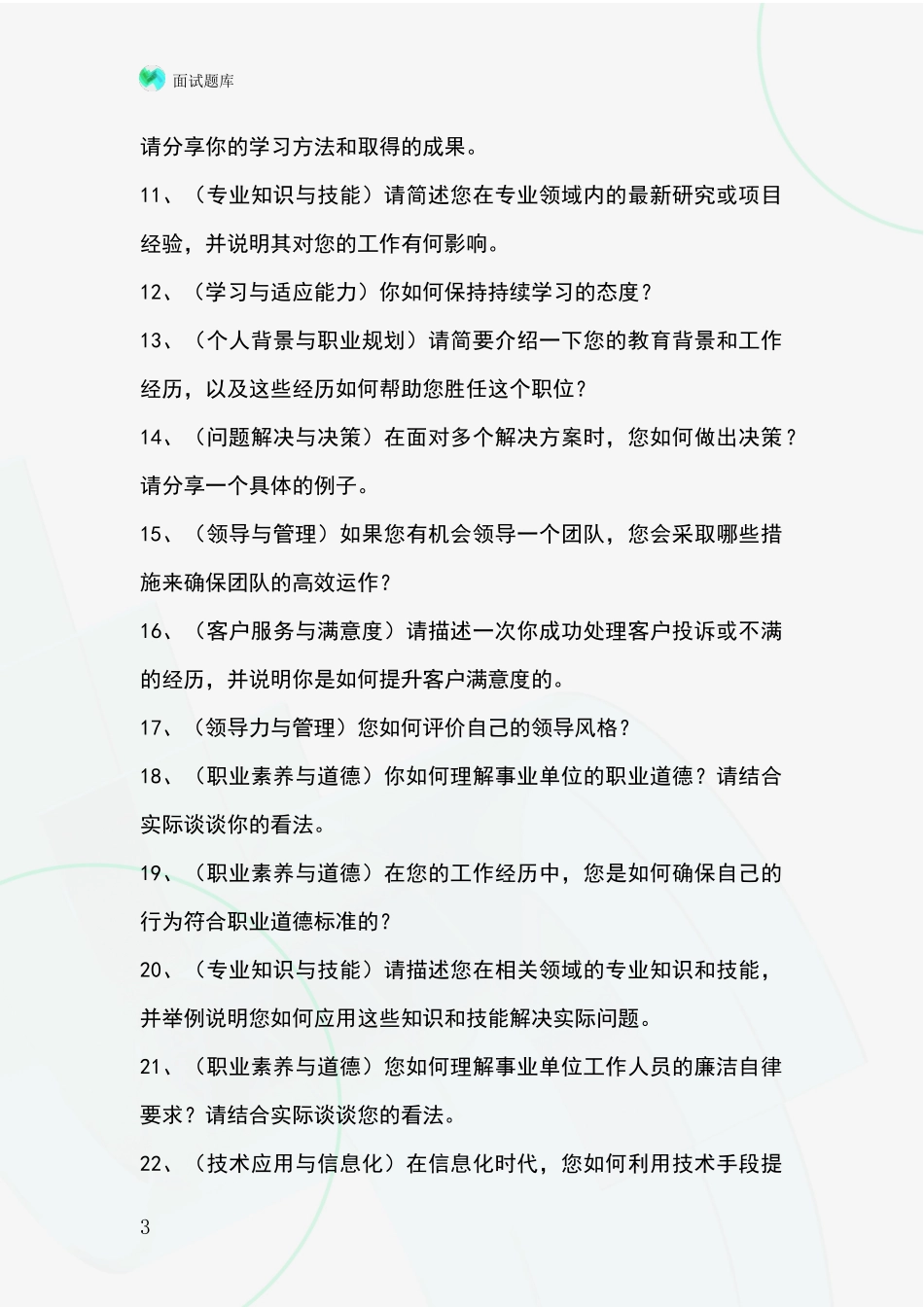 面试题库

请分享你的学习方法和取得的成果。

11、（专业知识与技能）请简述您在专业领域内的最新研究或项目经验，并说明其对您的工作有何影响。

12、（学习与适应能力）你如何保持持续学习的态度？

13、（个人背景与职业规划）请简要介绍一下您的教育背景和工作经历，以及这些经历如何帮助您胜任这个职位？

14、（问题解决与决策）在面对多个解决方案时，您如何做出决策？请分享一个具体的例子。

15、（领导与管理）如果您有机会领导一个团队，您会采取哪些措施来确保团队的高效运作？

16、（客户服务与满意度）请描述一次你成功处理客户投诉或不满的经历，并说明你是如何提升客户满意度的。

17、（领导力与管理）您如何评价自己的领导风格？

18、（职业素养与道德）你如何理解事业单位的职业道德？请结合实际谈谈你的看法。

19、（职业素养与道德）在您的工作经历中，您是如何确保自己的行为符合职业道德标准的？

20、（专业知识与技能）请描述您在相关领域的专业知识和技能，并举例说明您如何应用这些知识和技能解决实际问题。

21、（职业素养与道德）您如何理解事业单位工作人员的廉洁自律要求？请结合实际谈谈您的看法。

22、（技术应用与信息化）在信息化时代，您如何利用技术手段提

3